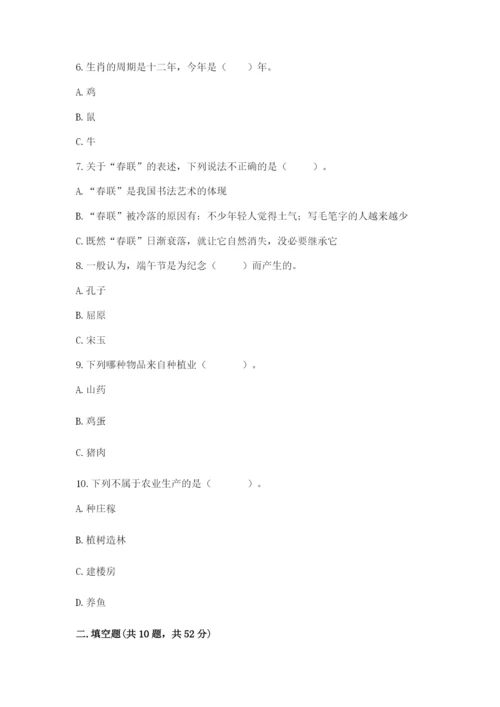 6. 生肖的周期是十二年，今年是（　　）年。

A. 鸡

B. 鼠

C. 牛

7. 关于“春联”的表述，下列说法不正确的是（　　）。

A. “春联”是我国书法艺术的体现

B. “春联”被冷落的原因有：不少年轻人觉得土气；写毛笔字的人越来越少

C. 既然“春联”日渐衰落，就让它自然消失，没必要继承它

8. 一般认为，端午节是为纪念（　　）而产生的。

A. 孔子

B. 屈原

C. 宋玉

9. 下列哪种物品来自种植业（　　）。

A. 山药

B. 鸡蛋

C. 猪肉

10. 下列不属于农业生产的是（　　）。

A. 种庄稼

B. 植树造林

C. 建楼房

D. 养鱼

二. 填空题(共 10 题，共 52 分)